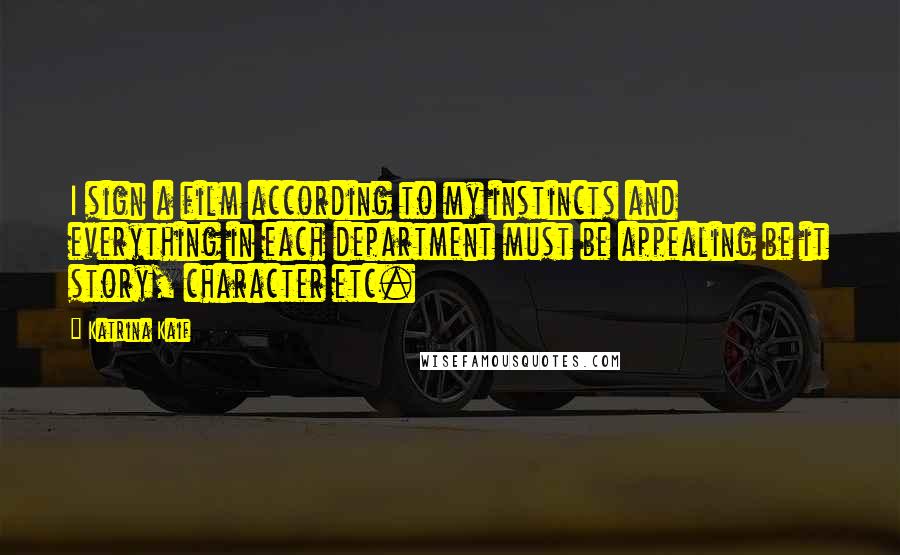 I sign a film according to my instincts and everything in each department must be appealing be it story, character etc.

Katrina Kaif

WISEFAMOUSQUOTES.COM